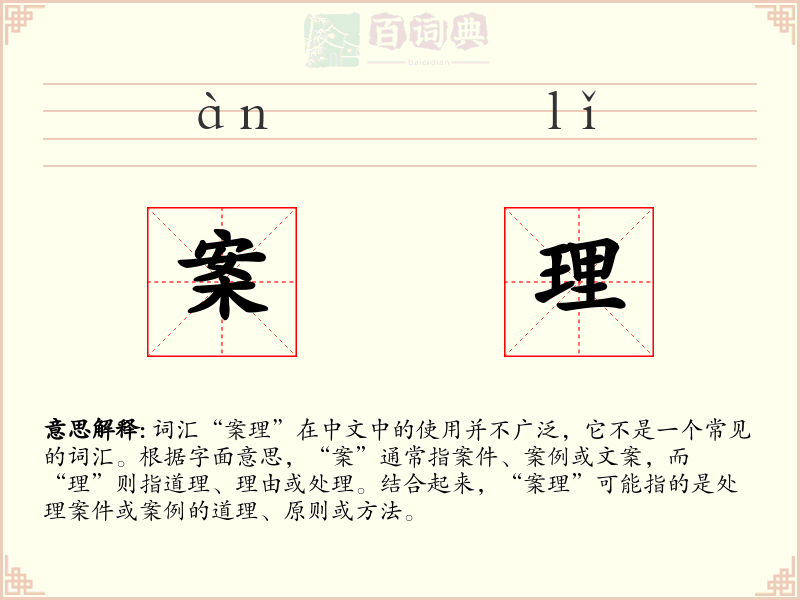 百词典
baicidian

àn　　lǐ

案　理

意思解释: 词汇“案理”在中文中的使用并不广泛，它不是一个常见的词汇。根据字面意思，“案”通常指案件、案例或文案，而“理”则指道理、理由或处理。结合起来，“案理”可能指的是处理案件或案例的道理、原则或方法。